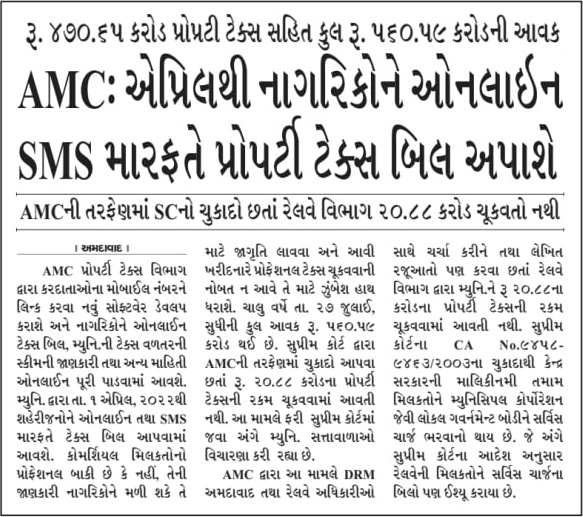 રૂ. ૪૭૦.૬૫ કરોડ પ્રોપ્રટી ટેક્સ સહિત કુલ રૂ. ૫૬૦.૫૯ કરોડની આવક

AMC: એપ્રિલથી નાગરિકોને ઓનલાઈન SMS મારફતે પ્રોપર્ટી ટેક્સ બિલ અપાશે

AMCની તરફેણમાં SCનો ચુકાદો છતાં રેલવે વિભાગ ૨૦.૮૮ કરોડ ચૂકવતો નથી

। અમદાવાદ ।

AMC પ્રોપર્ટી ટેક્સ વિભાગ દ્વારા કરદાતાઓના મોબાઈલ નંબરને લિન્ક કરવા નવું સોફ્ટવેર ડેવલપ કરાશે અને નાગરિકોને ઓનલાઈન ટેક્સ બિલ, મ્યુનિ.ની ટેક્સ વળતરની સ્કીમની જાણકારી તથા અન્ય માહિતી ઓનલાઈન પૂરી પાડવામાં આવશે. મ્યુનિ. દ્વારા તા. ૧ એપ્રિલ, ૨૦૨૨થી શહેરીજનોને ઓનલાઈન તથા SMS મારફતે ટેક્સ બિલ આપવામાં આવશે. કોમર્શિયલ મિલકતોનો પ્રોફેશનલ બાકી છે કે નહીં, તેની જાણકારી નાગરિકોને મળી શકે તે માટે જાગૃતિ લાવવા અને આવી ખરીદનારે પ્રોફેશનલ ટેક્સ ચૂકવવાની નોબત ન આવે તે માટે ઝુંબેશ હાથ ધરાશે. ચાલુ વર્ષે તા. ૨૭ જુલાઈ, સુધીની કુલ આવક રૂ. ૫૬૦.૫૯ કરોડ થઈ છે. સુપ્રીમ કોર્ટ દ્વારા AMCની તરફેણમાં ચુકાદો આપવા છતાં રૂ. ૨૦.૮૮ કરોડના પ્રોપર્ટી ટેક્સની રકમ ચૂકવવામાં આવતી નથી. આ મામલે ફરી સુપ્રીમ કોર્ટમાં જવા અંગે મ્યુનિ. સત્તાવાળાઓ વિચારણા કરી રહ્યા છે.

AMC દ્વારા આ મામલે DRM અમદાવાદ તથા રેલવે અધિકારીઓ સાથે ચર્ચા કરીને તથા લેખિત રજૂઆતો પણ કરવા છતાં રેલવે વિભાગ દ્વારા મ્યુનિ.ને રૂ ૨૦.૮૮ના કરોડના પ્રોપર્ટી ટેક્સની રકમ ચૂકવવામાં આવતી નથી. સુપ્રીમ કોર્ટના CA No.૯૪૫૮-૯૪૬૩/૨૦૦૩ના ચુકાદાથી કેન્દ્ર સરકારની માલિકીનમી તમામ મિલકતોને મ્યુનિસિપલ કોર્પોરેશન જેવી લોકલ ગવર્નમેન્ટ બોડીને સર્વિસ ચાર્જ ભરવાનો થાય છે. જે અંગે સુપ્રીમ કોર્ટના આદેશ અનુસાર રેલવેની મિલકતોને સર્વિસ ચાર્જના બિલો પણ ઈશ્યૂ કરાયા છે.